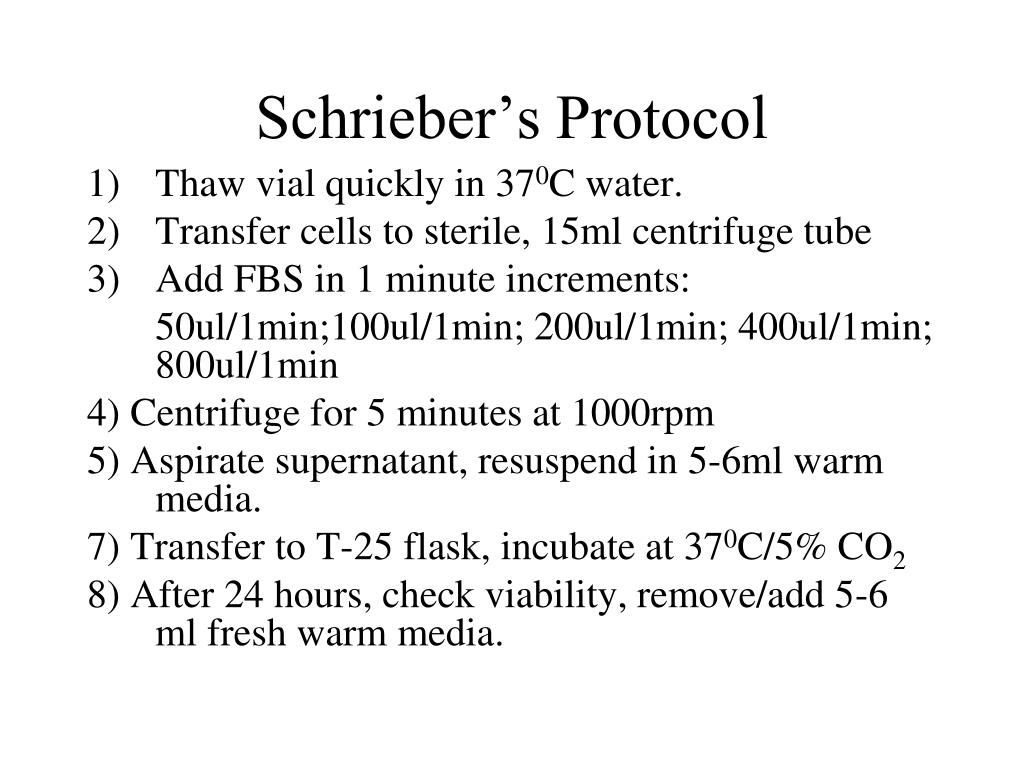 Schrieber’s Protocol

1) Thaw vial quickly in $37^0$C water.
2) Transfer cells to sterile, 15ml centrifuge tube
3) Add FBS in 1 minute increments:
50ul/1min;100ul/1min; 200ul/1min; 400ul/1min; 800ul/1min
4) Centrifuge for 5 minutes at 1000rpm
5) Aspirate supernatant, resuspend in 5-6ml warm media.
7) Transfer to T-25 flask, incubate at $37^0$C/5% $CO_2$
8) After 24 hours, check viability, remove/add 5-6 ml fresh warm media.